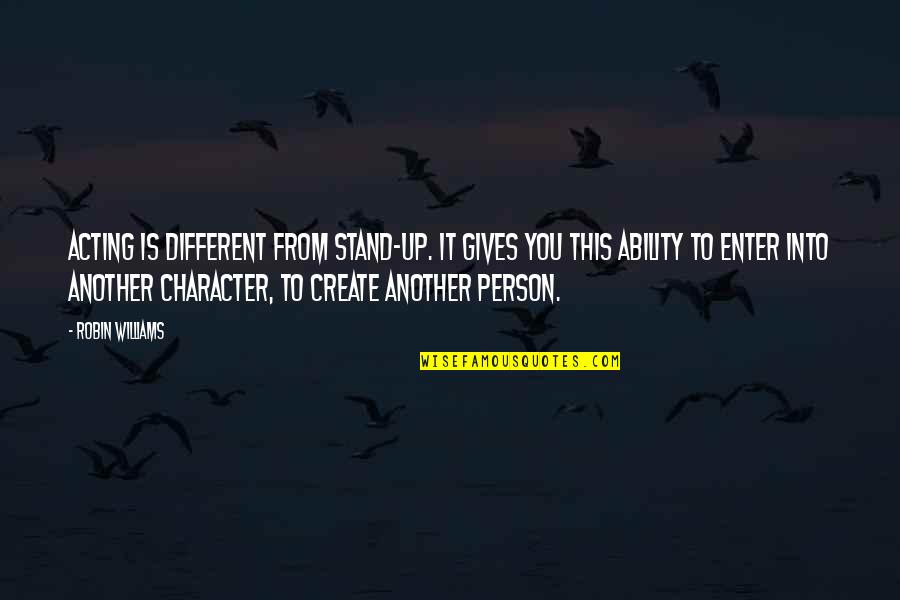 ACTING IS DIFFERENT FROM STAND-UP. IT GIVES YOU THIS ABILITY TO ENTER INTO ANOTHER CHARACTER, TO CREATE ANOTHER PERSON.

- ROBIN WILLIAMS

WISEFAMOUSQUOTES.COM